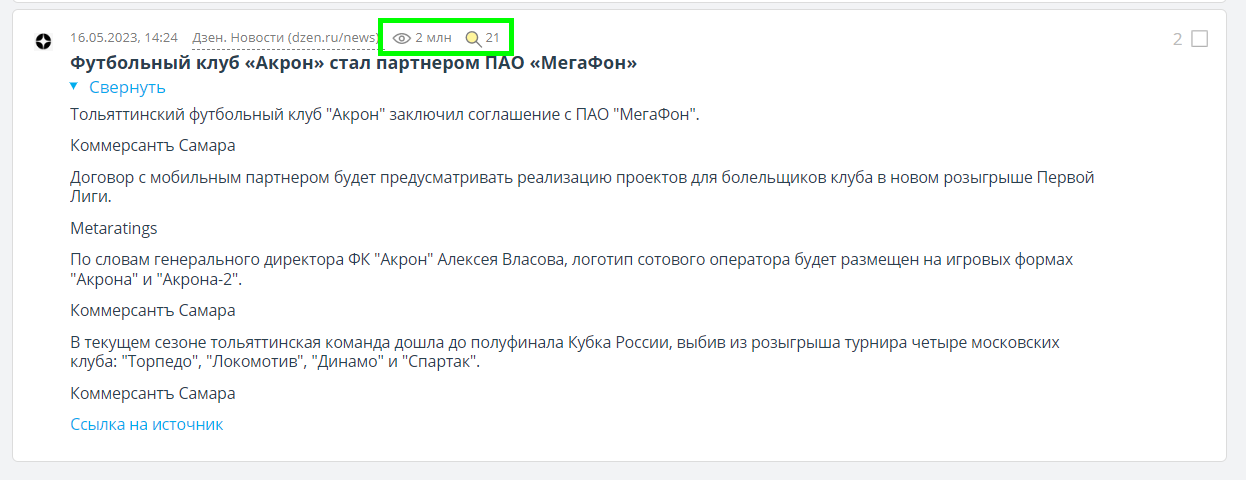 16.05.2023, 14:24 Дзен. Новости (dzen.ru/news) 2 млн 21

2

Футбольный клуб «Акрон» стал партнером ПАО «МегаФон»

Свернуть

Тольяттинский футбольный клуб "Акрон" заключил соглашение с ПАО "МегаФон".

Коммерсантъ Самара

Договор с мобильным партнером будет предусматривать реализацию проектов для болельщиков клуба в новом розыгрыше Первой Лиги.

Metaratings

По словам генерального директора ФК "Акрон" Алексея Власова, логотип сотового оператора будет размещен на игровых формах "Акрона" и "Акрона-2".

Коммерсантъ Самара

В текущем сезоне тольяттинская команда дошла до полуфинала Кубка России, выбив из розыгрыша турнира четыре московских клуба: "Торпедо", "Локомотив", "Динамо" и "Спартак".

Коммерсантъ Самара

Ссылка на источник